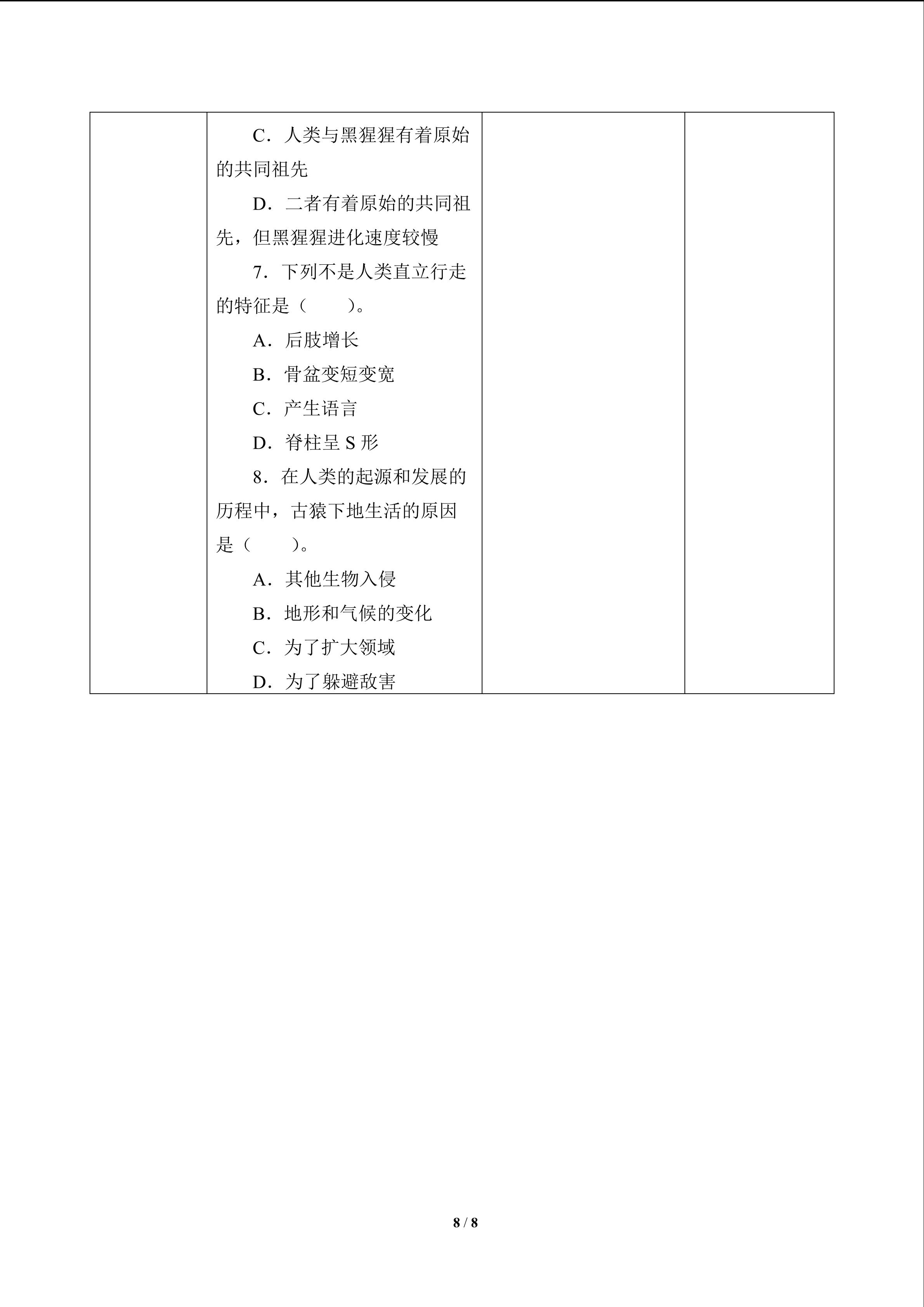 C．人类与黑猩猩有着原始的共同祖先

D．二者有着原始的共同祖先，但黑猩猩进化速度较慢

7．下列不是人类直立行走的特征是（　　）。

A．后肢增长

B．骨盆变短变宽

C．产生语言

D．脊柱呈S形

8．在人类的起源和发展的历程中，古猿下地生活的原因是（　　）。

A．其他生物入侵

B．地形和气候的变化

C．为了扩大领域

D．为了躲避敌害

8 / 8